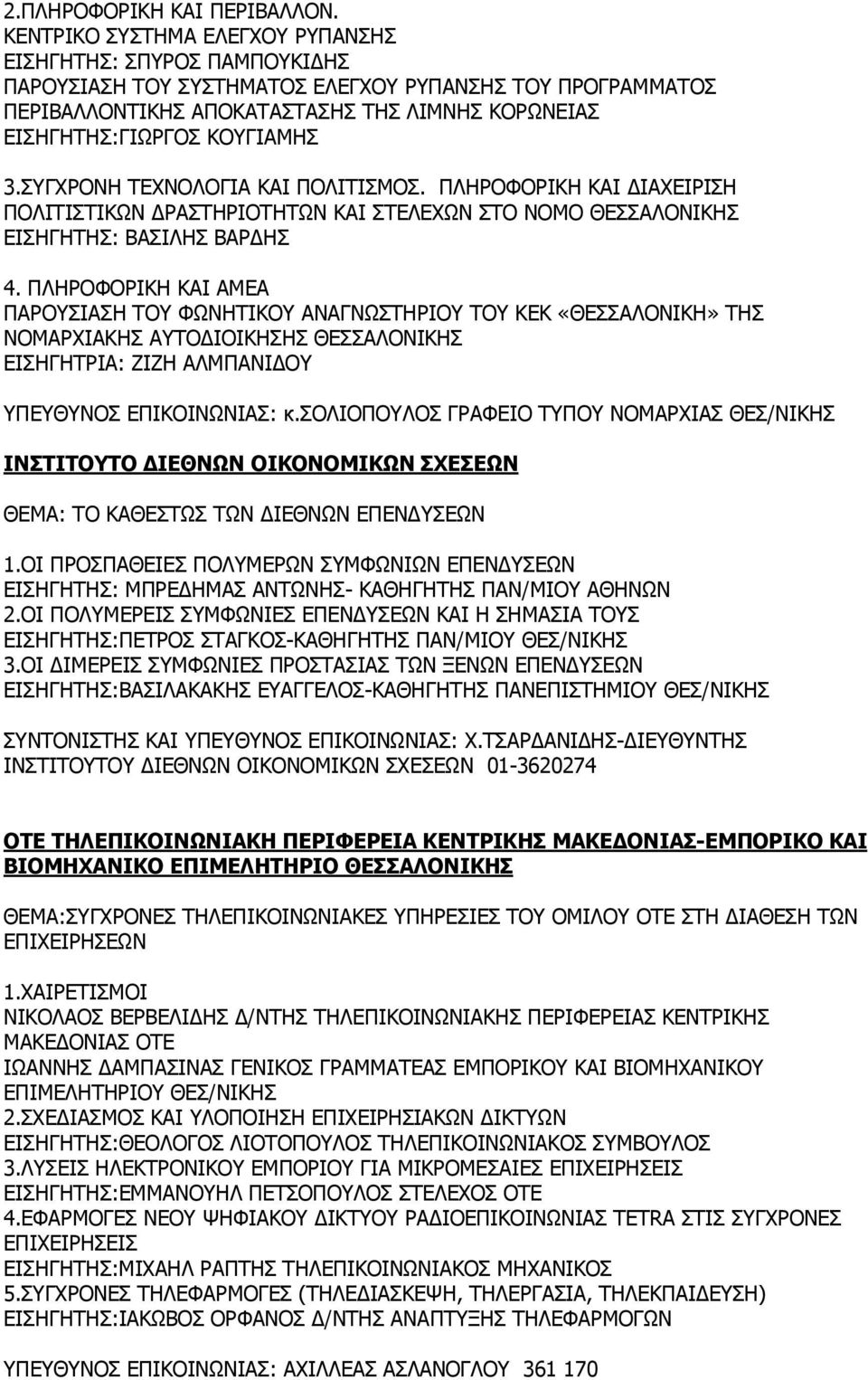 2.ΠΛΗΡΟΦΟΡΙΚΗ ΚΑΙ ΠΕΡΙΒΑΛΛΟΝ.
ΚΕΝΤΡΙΚΟ ΣΥΣΤΗΜΑ ΕΛΕΓΧΟΥ ΡΥΠΑΝΣΗΣ
ΕΙΣΗΓΗΤΗΣ: ΣΠΥΡΟΣ ΠΑΜΠΟΥΚΙΔΗΣ
ΠΑΡΟΥΣΙΑΣΗ ΤΟΥ ΣΥΣΤΗΜΑΤΟΣ ΕΛΕΓΧΟΥ ΡΥΠΑΝΣΗΣ ΤΟΥ ΠΡΟΓΡΑΜΜΑΤΟΣ ΠΕΡΙΒΑΛΛΟΝΤΙΚΗΣ ΑΠΟΚΑΤΑΣΤΑΣΗΣ ΤΗΣ ΛΙΜΝΗΣ ΚΟΡΩΝΕΙΑΣ
ΕΙΣΗΓΗΤΗΣ:ΓΙΩΡΓΟΣ ΚΟΥΓΙΑΜΗΣ

3.ΣΥΓΧΡΟΝΗ ΤΕΧΝΟΛΟΓΙΑ ΚΑΙ ΠΟΛΙΤΙΣΜΟΣ. ΠΛΗΡΟΦΟΡΙΚΗ ΚΑΙ ΔΙΑΧΕΙΡΙΣΗ ΠΟΛΙΤΙΣΤΙΚΩΝ ΔΡΑΣΤΗΡΙΟΤΗΤΩΝ ΚΑΙ ΣΤΕΛΕΧΩΝ ΣΤΟ ΝΟΜΟ ΘΕΣΣΑΛΟΝΙΚΗΣ
ΕΙΣΗΓΗΤΗΣ: ΒΑΣΙΛΗΣ ΒΑΡΔΗΣ

4. ΠΛΗΡΟΦΟΡΙΚΗ ΚΑΙ ΑΜΕΑ
ΠΑΡΟΥΣΙΑΣΗ ΤΟΥ ΦΩΝΗΤΙΚΟΥ ΑΝΑΓΝΩΣΤΗΡΙΟΥ ΤΟΥ ΚΕΚ «ΘΕΣΣΑΛΟΝΙΚΗ» ΤΗΣ ΝΟΜΑΡΧΙΑΚΗΣ ΑΥΤΟΔΙΟΙΚΗΣΗΣ ΘΕΣΣΑΛΟΝΙΚΗΣ
ΕΙΣΗΓΗΤΡΙΑ: ΖΙΖΗ ΑΛΜΠΑΝΙΔΟΥ

ΥΠΕΥΘΥΝΟΣ ΕΠΙΚΟΙΝΩΝΙΑΣ: κ.ΣΟΛΙΟΠΟΥΛΟΣ ΓΡΑΦΕΙΟ ΤΥΠΟΥ ΝΟΜΑΡΧΙΑΣ ΘΕΣ/ΝΙΚΗΣ

ΙΝΣΤΙΤΟΥΤΟ ΔΙΕΘΝΩΝ ΟΙΚΟΝΟΜΙΚΩΝ ΣΧΕΣΕΩΝ

ΘΕΜΑ: ΤΟ ΚΑΘΕΣΤΩΣ ΤΩΝ ΔΙΕΘΝΩΝ ΕΠΕΝΔΥΣΕΩΝ

1.ΟΙ ΠΡΟΣΠΑΘΕΙΕΣ ΠΟΛΥΜΕΡΩΝ ΣΥΜΦΩΝΙΩΝ ΕΠΕΝΔΥΣΕΩΝ
ΕΙΣΗΓΗΤΗΣ: ΜΠΡΕΔΗΜΑΣ ΑΝΤΩΝΗΣ- ΚΑΘΗΓΗΤΗΣ ΠΑΝ/ΜΙΟΥ ΑΘΗΝΩΝ
2.ΟΙ ΠΟΛΥΜΕΡΕΙΣ ΣΥΜΦΩΝΙΕΣ ΕΠΕΝΔΥΣΕΩΝ ΚΑΙ Η ΣΗΜΑΣΙΑ ΤΟΥΣ
ΕΙΣΗΓΗΤΗΣ:ΠΕΤΡΟΣ ΣΤΑΓΚΟΣ-ΚΑΘΗΓΗΤΗΣ ΠΑΝ/ΜΙΟΥ ΘΕΣ/ΝΙΚΗΣ
3.ΟΙ ΔΙΜΕΡΕΙΣ ΣΥΜΦΩΝΙΕΣ ΠΡΟΣΤΑΣΙΑΣ ΤΩΝ ΞΕΝΩΝ ΕΠΕΝΔΥΣΕΩΝ
ΕΙΣΗΓΗΤΗΣ:ΒΑΣΙΛΑΚΑΚΗΣ ΕΥΑΓΓΕΛΟΣ-ΚΑΘΗΓΗΤΗΣ ΠΑΝΕΠΙΣΤΗΜΙΟΥ ΘΕΣ/ΝΙΚΗΣ

ΣΥΝΤΟΝΙΣΤΗΣ ΚΑΙ ΥΠΕΥΘΥΝΟΣ ΕΠΙΚΟΙΝΩΝΙΑΣ: Χ.ΤΣΑΡΔΑΝΙΔΗΣ-ΔΙΕΥΘΥΝΤΗΣ ΙΝΣΤΙΤΟΥΤΟΥ ΔΙΕΘΝΩΝ ΟΙΚΟΝΟΜΙΚΩΝ ΣΧΕΣΕΩΝ 01-3620274

ΟΤΕ ΤΗΛΕΠΙΚΟΙΝΩΝΙΑΚΗ ΠΕΡΙΦΕΡΕΙΑ ΚΕΝΤΡΙΚΗΣ ΜΑΚΕΔΟΝΙΑΣ-ΕΜΠΟΡΙΚΟ ΚΑΙ ΒΙΟΜΗΧΑΝΙΚΟ ΕΠΙΜΕΛΗΤΗΡΙΟ ΘΕΣΣΑΛΟΝΙΚΗΣ

ΘΕΜΑ:ΣΥΓΧΡΟΝΕΣ ΤΗΛΕΠΙΚΟΙΝΩΝΙΑΚΕΣ ΥΠΗΡΕΣΙΕΣ ΤΟΥ ΟΜΙΛΟΥ ΟΤΕ ΣΤΗ ΔΙΑΘΕΣΗ ΤΩΝ ΕΠΙΧΕΙΡΗΣΕΩΝ

1.ΧΑΙΡΕΤΙΣΜΟΙ
ΝΙΚΟΛΑΟΣ ΒΕΡΒΕΛΙΔΗΣ Δ/ΝΤΗΣ ΤΗΛΕΠΙΚΟΙΝΩΝΙΑΚΗΣ ΠΕΡΙΦΕΡΕΙΑΣ ΚΕΝΤΡΙΚΗΣ ΜΑΚΕΔΟΝΙΑΣ ΟΤΕ
ΙΩΑΝΝΗΣ ΔΑΜΠΑΣΙΝΑΣ ΓΕΝΙΚΟΣ ΓΡΑΜΜΑΤΕΑΣ ΕΜΠΟΡΙΚΟΥ ΚΑΙ ΒΙΟΜΗΧΑΝΙΚΟΥ ΕΠΙΜΕΛΗΤΗΡΙΟΥ ΘΕΣ/ΝΙΚΗΣ
2.ΣΧΕΔΙΑΣΜΟΣ ΚΑΙ ΥΛΟΠΟΙΗΣΗ ΕΠΙΧΕΙΡΗΣΙΑΚΩΝ ΔΙΚΤΥΩΝ
ΕΙΣΗΓΗΤΗΣ:ΘΕΟΛΟΓΟΣ ΛΙΟΤΟΠΟΥΛΟΣ ΤΗΛΕΠΙΚΟΙΝΩΝΙΑΚΟΣ ΣΥΜΒΟΥΛΟΣ
3.ΛΥΣΕΙΣ ΗΛΕΚΤΡΟΝΙΚΟΥ ΕΜΠΟΡΙΟΥ ΓΙΑ ΜΙΚΡΟΜΕΣΑΙΕΣ ΕΠΙΧΕΙΡΗΣΕΙΣ
ΕΙΣΗΓΗΤΗΣ:ΕΜΜΑΝΟΥΗΛ ΠΕΤΣΟΠΟΥΛΟΣ ΣΤΕΛΕΧΟΣ ΟΤΕ
4.ΕΦΑΡΜΟΓΕΣ ΝΕΟΥ ΨΗΦΙΑΚΟΥ ΔΙΚΤΥΟΥ ΡΑΔΙΟΕΠΙΚΟΙΝΩΝΙΑΣ TETRA ΣΤΙΣ ΣΥΓΧΡΟΝΕΣ ΕΠΙΧΕΙΡΗΣΕΙΣ
ΕΙΣΗΓΗΤΗΣ:ΜΙΧΑΗΛ ΡΑΠΤΗΣ ΤΗΛΕΠΙΚΟΙΝΩΝΙΑΚΟΣ ΜΗΧΑΝΙΚΟΣ
5.ΣΥΓΧΡΟΝΕΣ ΤΗΛΕΦΑΡΜΟΓΕΣ (ΤΗΛΕΔΙΑΣΚΕΨΗ, ΤΗΛΕΡΓΑΣΙΑ, ΤΗΛΕΚΠΑΙΔΕΥΣΗ)
ΕΙΣΗΓΗΤΗΣ:ΙΑΚΩΒΟΣ ΟΡΦΑΝΟΣ Δ/ΝΤΗΣ ΑΝΑΠΤΥΞΗΣ ΤΗΛΕΦΑΡΜΟΓΩΝ

ΥΠΕΥΘΥΝΟΣ ΕΠΙΚΟΙΝΩΝΙΑΣ: ΑΧΙΛΛΕΑΣ ΑΣΛΑΝΟΓΛΟΥ 361 170